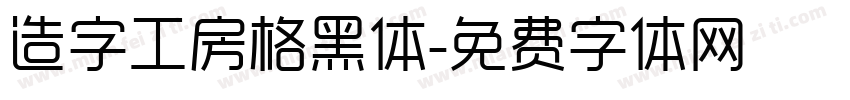 造字工房格黑体-免费字体网